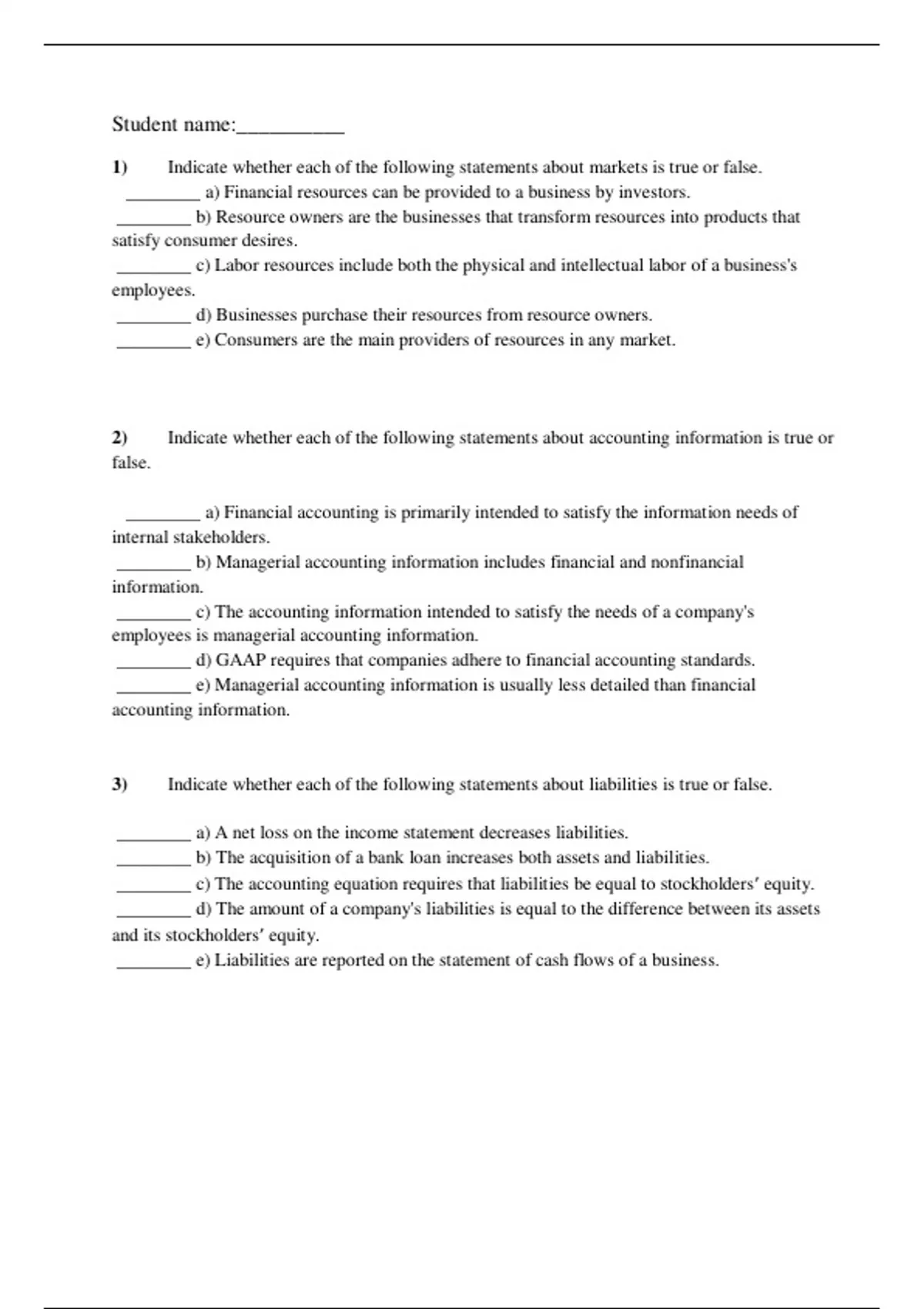 Student name:____

1) Indicate whether each of the following statements about markets is true or false.

____ a) Financial resources can be provided to a business by investors.

____ b) Resource owners are the businesses that transform resources into products that satisfy consumer desires.

____ c) Labor resources include both the physical and intellectual labor of a business's employees.

____ d) Businesses purchase their resources from resource owners.

____ e) Consumers are the main providers of resources in any market.

2) Indicate whether each of the following statements about accounting information is true or false.

____ a) Financial accounting is primarily intended to satisfy the information needs of internal stakeholders.

____ b) Managerial accounting information includes financial and nonfinancial information.

____ c) The accounting information intended to satisfy the needs of a company's employees is managerial accounting information.

____ d) GAAP requires that companies adhere to financial accounting standards.

____ e) Managerial accounting information is usually less detailed than financial accounting information.

3) Indicate whether each of the following statements about liabilities is true or false.

____ a) A net loss on the income statement decreases liabilities.

____ b) The acquisition of a bank loan increases both assets and liabilities.

____ c) The accounting equation requires that liabilities be equal to stockholders' equity.

____ d) The amount of a company's liabilities is equal to the difference between its assets and its stockholders' equity.

____ e) Liabilities are reported on the statement of cash flows of a business.